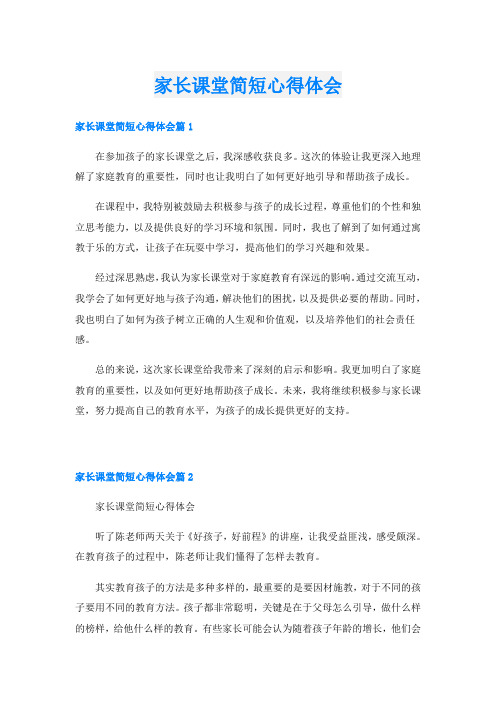 家长课堂简短心得体会

家长课堂简短心得体会篇 1

在参加孩子的家长课堂之后，我深感收获良多。这次的体验让我更深入地理解了家庭教育的重要性，同时也让我明白了如何更好地引导和帮助孩子成长。

在课程中，我特别被鼓励去积极参与孩子的成长过程，尊重他们的个性和独立思考能力，以及提供良好的学习环境和氛围。同时，我也了解到了如何通过寓教于乐的方式，让孩子在玩耍中学习，提高他们的学习兴趣和效果。

经过深思熟虑，我认为家长课堂对于家庭教育有深远的影响。通过交流互动，我学会了如何更好地与孩子沟通，解决他们的困扰，以及提供必要的帮助。同时，我也明白了如何为孩子树立正确的人生观和价值观，以及培养他们的社会责任感。

总的来说，这次家长课堂给我带来了深刻的启示和影响。我更加明白了家庭教育的重要性，以及如何更好地帮助孩子成长。未来，我将继续积极参与家长课堂，努力提高自己的教育水平，为孩子的成长提供更好的支持。

家长课堂简短心得体会篇 2

家长课堂简短心得体会

听了陈老师两天关于《好孩子，好前程》的讲座，让我受益匪浅，感受颇深。在教育孩子的过程中，陈老师让我们懂得了怎样去教育。

其实教育孩子的方法是多种多样的，最重要的是要因材施教，对于不同的孩子要用不同的教育方法。孩子都非常聪明，关键是在于父母怎么引导，做什么样的榜样，给他什么样的教育。有些家长可能会认为随着孩子年龄的增长，他们会